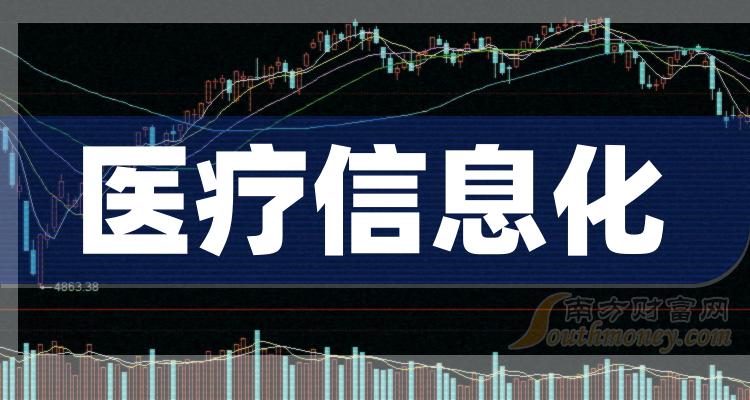 医疗信息化

4863.38

南方财富网
Southmoney.com